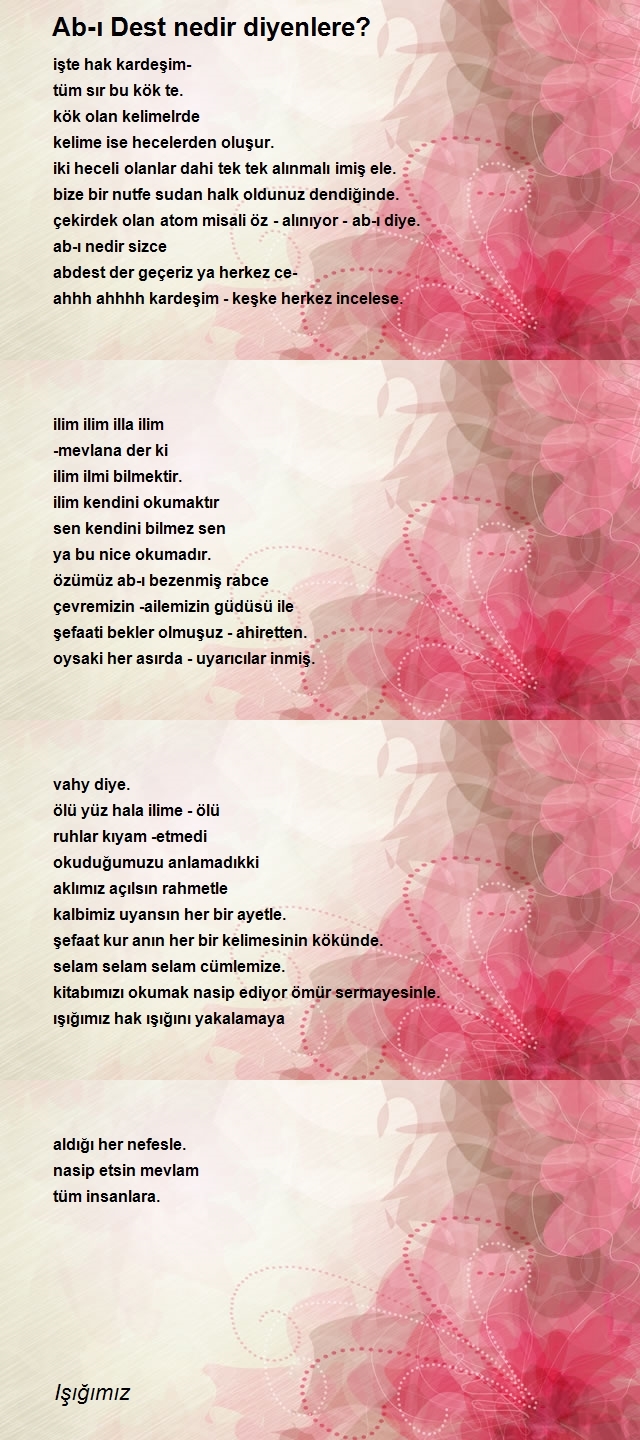 Ab-ı Dest nedir diyenlere?

işte hak kardeşim-
tüm sır bu kök te.
kök olan kelimelrde
kelime ise hecelerden oluşur.
iki heceli olanlar dahi tek tek alınmalı imiş ele.
bize bir nutfe sudan halk oldunuz dendiğinde.
çekirdek olan atom misali öz - alınıyor - ab-ı diye.
ab-ı nedir sizce
abdest der geçeriz ya herkez ce-
ahhh ahhhh kardeşim - keşke herkez incelese.

ilim ilim illa ilim
-mevlana der ki
ilim ilmi bilmektir.
ilim kendini okumaktır
sen kendini bilmez sen
ya bu nice okumadır.
özümüz ab-ı bezenmiş rabce
çevremizin -ailemizin güdüsü ile
şefaati bekler olmuşuz - ahiretten.
oysaki her asırda - uyarıcılar inmiş.

vahy diye.
ölü yüz hala ilime - ölü
ruhlar kıyam -etmedi
okuduğumuzu anlamadıkki
aklımız açılsın rahmetle
kalbimiz uyansın her bir ayetle.
şefaat kur anın her bir kelimesinin kökünde.
selam selam selam cümlemize.
kitabımızı okumak nasip ediyor ömür sermayesinle.
ışığımız hak ışığını yakalamaya

aldığı her nefesle.
nasip etsin mevlam
tüm insanlara.

Işığımız